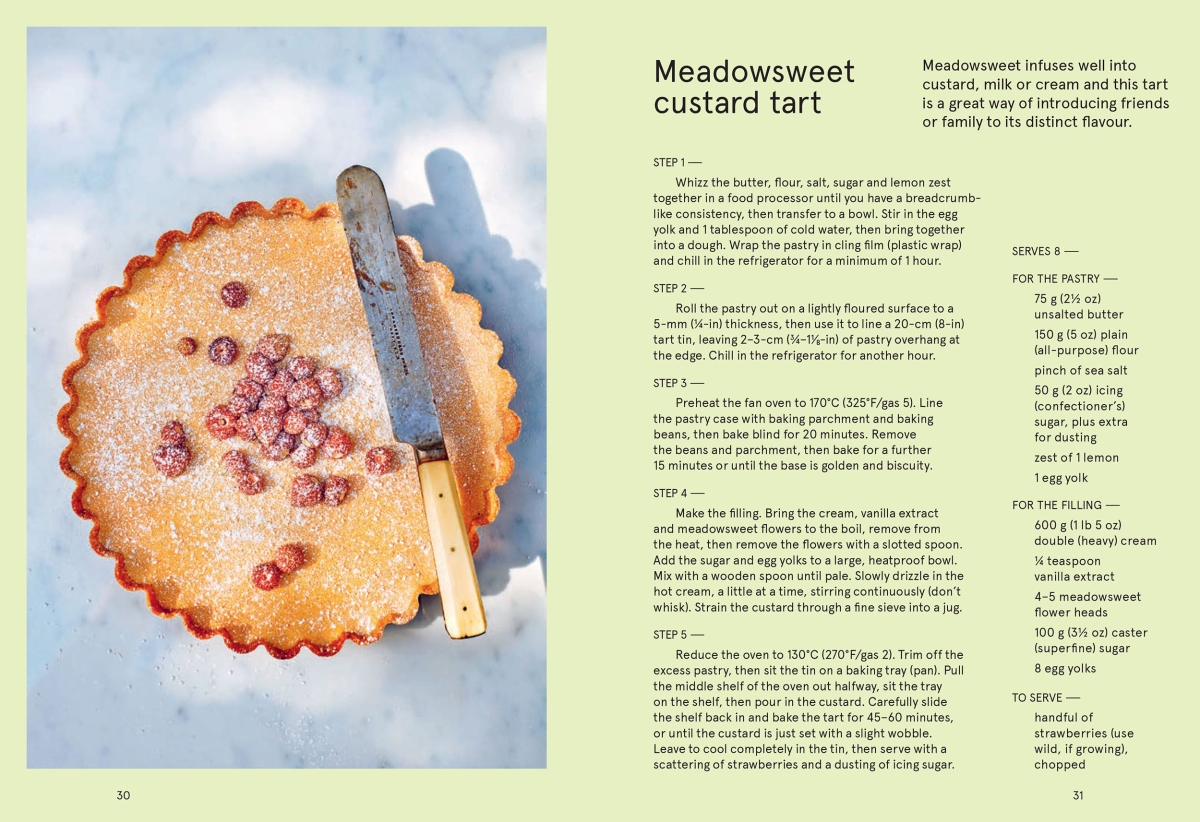 Meadowsweet custard tart

Meadowsweet infuses well into custard, milk or cream and this tart is a great way of introducing friends or family to its distinct flavour.

STEP 1 —

Whizz the butter, flour, salt, sugar and lemon zest together in a food processor until you have a breadcrumb-like consistency, then transfer to a bowl. Stir in the egg yolk and 1 tablespoon of cold water, then bring together into a dough. Wrap the pastry in cling film (plastic wrap) and chill in the refrigerator for a minimum of 1 hour.

STEP 2 —

Roll the pastry out on a lightly floured surface to a 5-mm (¼-in) thickness, then use it to line a 20-cm (8-in) tart tin, leaving 2–3-cm (¾–1⅛-in) of pastry overhang at the edge. Chill in the refrigerator for another hour.

STEP 3 —

Preheat the fan oven to 170°C (325°F/gas 5). Line the pastry case with baking parchment and baking beans, then bake blind for 20 minutes. Remove the beans and parchment, then bake for a further 15 minutes or until the base is golden and biscuity.

STEP 4 —

Make the filling. Bring the cream, vanilla extract and meadowsweet flowers to the boil, remove from the heat, then remove the flowers with a slotted spoon. Add the sugar and egg yolks to a large, heatproof bowl. Mix with a wooden spoon until pale. Slowly drizzle in the hot cream, a little at a time, stirring continuously (don't whisk). Strain the custard through a fine sieve into a jug.

STEP 5 —

Reduce the oven to 130°C (270°F/gas 2). Trim off the excess pastry, then sit the tin on a baking tray (pan). Pull the middle shelf of the oven out halfway, sit the tray on the shelf, then pour in the custard. Carefully slide the shelf back in and bake the tart for 45–60 minutes, or until the custard is just set with a slight wobble. Leave to cool completely in the tin, then serve with a scattering of strawberries and a dusting of icing sugar.

SERVES 8 —

FOR THE PASTRY —
75 g (2½ oz) unsalted butter
150 g (5 oz) plain (all-purpose) flour
pinch of sea salt
50 g (2 oz) icing (confectioner's) sugar, plus extra for dusting
zest of 1 lemon
1 egg yolk

FOR THE FILLING —
600 g (1 lb 5 oz) double (heavy) cream
¼ teaspoon vanilla extract
4–5 meadowsweet flower heads
100 g (3½ oz) caster (superfine) sugar
8 egg yolks

TO SERVE —
handful of strawberries (use wild, if growing), chopped

30

31